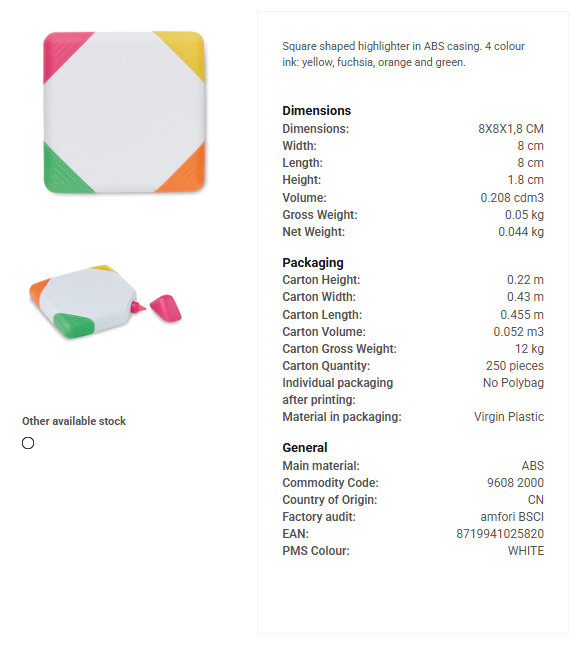 Other available stock

Square shaped highlighter in ABS casing. 4 colour ink: yellow, fuchsia, orange and green.

Dimensions

| | |
|---|---|
| Dimensions: | 8X8X1,8 CM |
| Width: | 8 cm |
| Length: | 8 cm |
| Height: | 1.8 cm |
| Volume: | 0.208 cdm3 |
| Gross Weight: | 0.05 kg |
| Net Weight: | 0.044 kg |

Packaging

| | |
|---|---|
| Carton Height: | 0.22 m |
| Carton Width: | 0.43 m |
| Carton Length: | 0.455 m |
| Carton Volume: | 0.052 m3 |
| Carton Gross Weight: | 12 kg |
| Carton Quantity: | 250 pieces |
| Individual packaging after printing: | No Polybag |
| Material in packaging: | Virgin Plastic |

General

| | |
|---|---|
| Main material: | ABS |
| Commodity Code: | 9608 2000 |
| Country of Origin: | CN |
| Factory audit: | amfori BSCI |
| EAN: | 8719941025820 |
| PMS Colour: | WHITE |